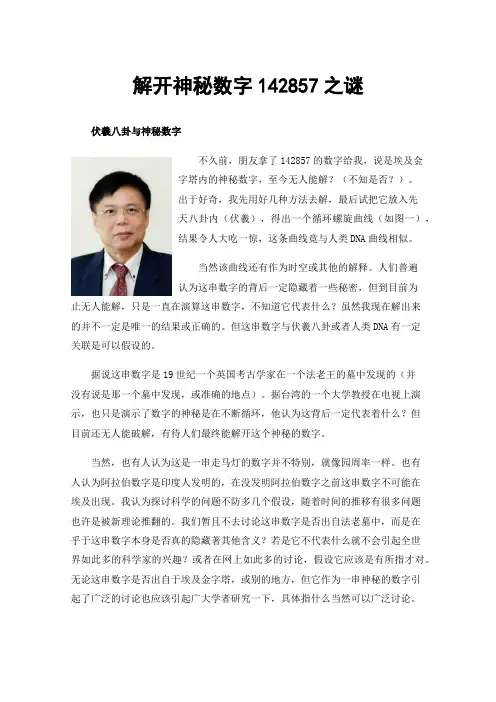 解开神秘数字 142857 之谜

伏羲八卦与神秘数字

不久前，朋友拿了 142857 的数字给我，说是埃及金字塔内的神秘数字，至今无人能解？（不知是否？）。出于好奇，我先用好几种方法去解，最后试把它放入先天八卦内（伏羲），得出一个循环螺旋曲线（如图一），结果令人大吃一惊，这条曲线竟与人类 DNA 曲线相似。

当然该曲线还有作为时空或其他的解释。人们普遍认为这串数字的背后一定隐藏着一些秘密，但到目前为止无人能解，只是一直在演算这串数字，不知道它代表什么？虽然我现在解出来的并不一定是唯一的结果或正确的。但这串数字与伏羲八卦或者人类 DNA 有一定关联是可以假设的。

据说这串数字是 19 世纪一个英国考古学家在一个法老王的墓中发现的（并没有说是那一个墓中发现，或准确的地点）。据台湾的一个大学教授在电视上演示，也只是演示了数字的神秘是在不断循环，他认为这背后一定代表着什么？但目前还无人能破解，有待人们最终能解开这个神秘的数字。

当然，也有人认为这是一串走马灯的数字并不特别，就像园周率一样。也有人认为阿拉伯数字是印度人发明的，在没发明阿拉伯数字之前这串数字不可能在埃及出现。我认为探讨科学的问题不防多几个假设，随着时间的推移有很多问题也许是被新理论推翻的。我们暂且不去讨论这串数字是否出自法老墓中，而是在乎于这串数字本身是否真的隐藏著其他含义？若是它不代表什么就不会引起全世界如此多的科学家的兴趣？或者在网上如此多的讨论，假设它应该是有所指才对。无论这串数字是否出自于埃及金字塔，或别的地方，但它作为一串神秘的数字引起了广泛的讨论也应该引起广大学者研究一下，具体指什么当然可以广泛讨论。